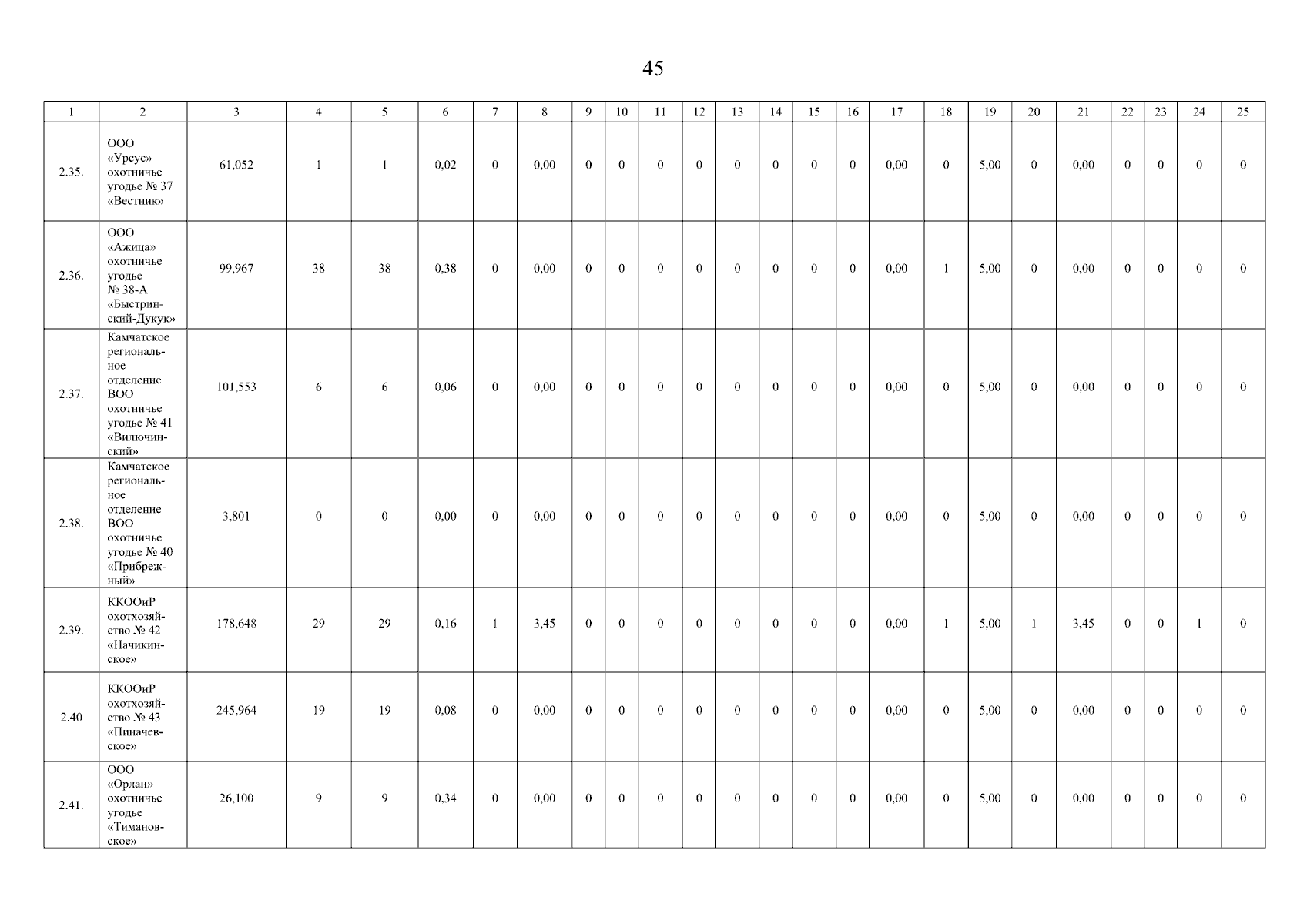 45

| 1 | 2 | 3 | 4 | 5 | 6 | 7 | 8 | 9 | 10 | 11 | 12 | 13 | 14 | 15 | 16 | 17 | 18 | 19 | 20 | 21 | 22 | 23 | 24 | 25 |
|---|---|---|---|---|---|---|---|---|---|---|---|---|---|---|---|---|---|---|---|---|---|---|---|---|
| 2.35. | ООО «Урсус» охотничье угодье № 37 «Вестник» | 61,052 | 1 | 1 | 0,02 | 0 | 0,00 | 0 | 0 | 0 | 0 | 0 | 0 | 0 | 0 | 0,00 | 0 | 5,00 | 0 | 0,00 | 0 | 0 | 0 | 0 |
| 2.36. | ООО «Ажица» охотничье угодье № 38-А «Быстринский-Дукук» | 99,967 | 38 | 38 | 0,38 | 0 | 0,00 | 0 | 0 | 0 | 0 | 0 | 0 | 0 | 0 | 0,00 | 1 | 5,00 | 0 | 0,00 | 0 | 0 | 0 | 0 |
| 2.37. | Камчатское региональное отделение ВОО охотничье угодье № 41 «Вилючинский» | 101,553 | 6 | 6 | 0,06 | 0 | 0,00 | 0 | 0 | 0 | 0 | 0 | 0 | 0 | 0 | 0,00 | 0 | 5,00 | 0 | 0,00 | 0 | 0 | 0 | 0 |
| 2.38. | Камчатское региональное отделение ВОО охотничье угодье № 40 «Прибрежный» | 3,801 | 0 | 0 | 0,00 | 0 | 0,00 | 0 | 0 | 0 | 0 | 0 | 0 | 0 | 0 | 0,00 | 0 | 5,00 | 0 | 0,00 | 0 | 0 | 0 | 0 |
| 2.39. | ККООиР охотхозяйство № 42 «Начикинское» | 178,648 | 29 | 29 | 0,16 | 1 | 3,45 | 0 | 0 | 0 | 0 | 0 | 0 | 0 | 0 | 0,00 | 1 | 5,00 | 1 | 3,45 | 0 | 0 | 1 | 0 |
| 2.40 | ККООиР охотхозяйство № 43 «Пиначевское» | 245,964 | 19 | 19 | 0,08 | 0 | 0,00 | 0 | 0 | 0 | 0 | 0 | 0 | 0 | 0 | 0,00 | 0 | 5,00 | 0 | 0,00 | 0 | 0 | 0 | 0 |
| 2.41. | ООО «Орлан» охотничье угодье «Тимановское» | 26,100 | 9 | 9 | 0,34 | 0 | 0,00 | 0 | 0 | 0 | 0 | 0 | 0 | 0 | 0 | 0,00 | 0 | 5,00 | 0 | 0,00 | 0 | 0 | 0 | 0 |